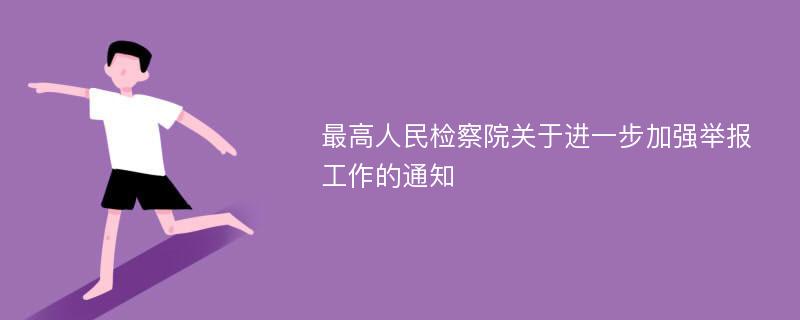 最高人民检察院关于进一步加强举报工作的通知